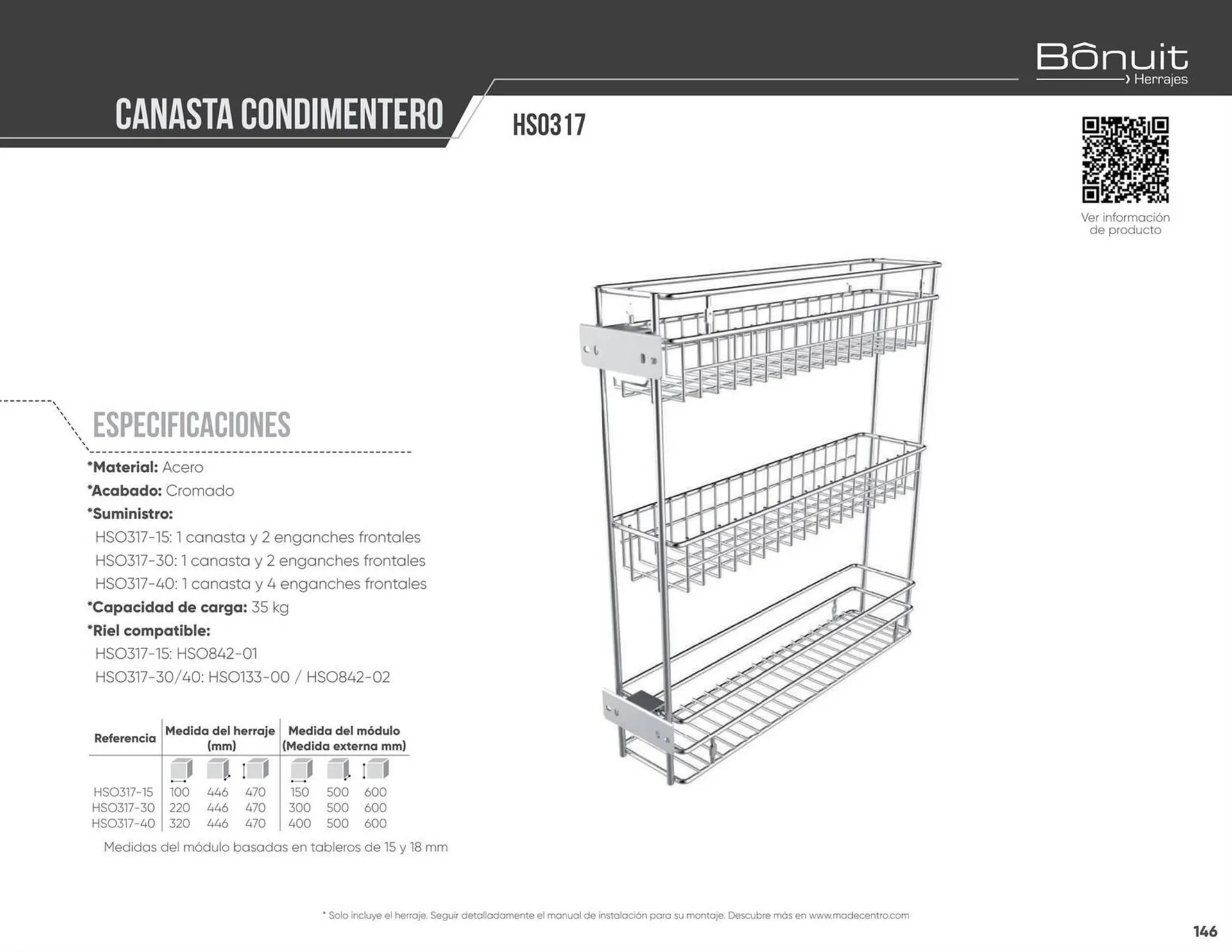 Bônuit
Herrajes

CANASTA CONDIMENTERO

HSO317

Ver información de producto

ESPECIFICACIONES

*Material: Acero
*Acabado: Cromado
*Suministro:
HSO317-15: 1 canasta y 2 enganches frontales
HSO317-30: 1 canasta y 2 enganches frontales
HSO317-40: 1 canasta y 4 enganches frontales
*Capacidad de carga: 35 kg
*Riel compatible:
HSO317-15: HSO842-01
HSO317-30/40: HSO133-00 / HSO842-02

| Referencia | Medida del herraje (mm) | | | Medida del módulo (Medida externa mm) | | |
|---|---|---|---|---|---|---|
| HSO317-15 | 100 | 446 | 470 | 150 | 500 | 600 |
| HSO317-30 | 220 | 446 | 470 | 300 | 500 | 600 |
| HSO317-40 | 320 | 446 | 470 | 400 | 500 | 600 |

Medidas del módulo basadas en tableros de 15 y 18 mm

* Solo incluye el herraje. Seguir detalladamente el manual de instalación para su montaje. Descubre más en www.madecentro.com

146